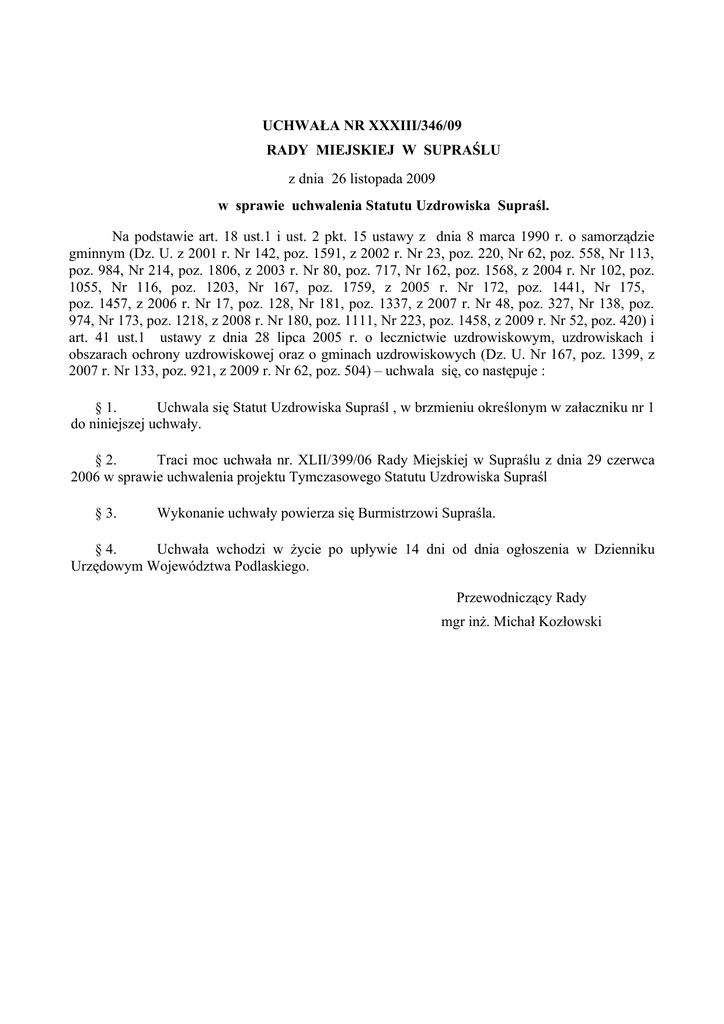 UCHWAŁA NR XXXIII/346/09
RADY MIEJSKIEJ W SUPRAŚLU
z dnia 26 listopada 2009
w sprawie uchwalenia Statutu Uzdrowiska Supraśl.

Na podstawie art. 18 ust.1 i ust. 2 pkt. 15 ustawy z dnia 8 marca 1990 r. o samorządzie gminnym (Dz. U. z 2001 r. Nr 142, poz. 1591, z 2002 r. Nr 23, poz. 220, Nr 62, poz. 558, Nr 113, poz. 984, Nr 214, poz. 1806, z 2003 r. Nr 80, poz. 717, Nr 162, poz. 1568, z 2004 r. Nr 102, poz. 1055, Nr 116, poz. 1203, Nr 167, poz. 1759, z 2005 r. Nr 172, poz. 1441, Nr 175, poz. 1457, z 2006 r. Nr 17, poz. 128, Nr 181, poz. 1337, z 2007 r. Nr 48, poz. 327, Nr 138, poz. 974, Nr 173, poz. 1218, z 2008 r. Nr 180, poz. 1111, Nr 223, poz. 1458, z 2009 r. Nr 52, poz. 420) i art. 41 ust.1 ustawy z dnia 28 lipca 2005 r. o lecznictwie uzdrowiskowym, uzdrowiskach i obszarach ochrony uzdrowiskowej oraz o gminach uzdrowiskowych (Dz. U. Nr 167, poz. 1399, z 2007 r. Nr 133, poz. 921, z 2009 r. Nr 62, poz. 504) – uchwala się, co następuje :

§ 1. Uchwala się Statut Uzdrowiska Supraśl , w brzmieniu określonym w załaczniku nr 1 do niniejszej uchwały.

§ 2. Traci moc uchwała nr. XLII/399/06 Rady Miejskiej w Supraślu z dnia 29 czerwca 2006 w sprawie uchwalenia projektu Tymczasowego Statutu Uzdrowiska Supraśl

§ 3. Wykonanie uchwały powierza się Burmistrzowi Supraśla.

§ 4. Uchwała wchodzi w życie po upływie 14 dni od dnia ogłoszenia w Dzienniku Urzędowym Województwa Podlaskiego.

Przewodniczący Rady
mgr inż. Michał Kozłowski